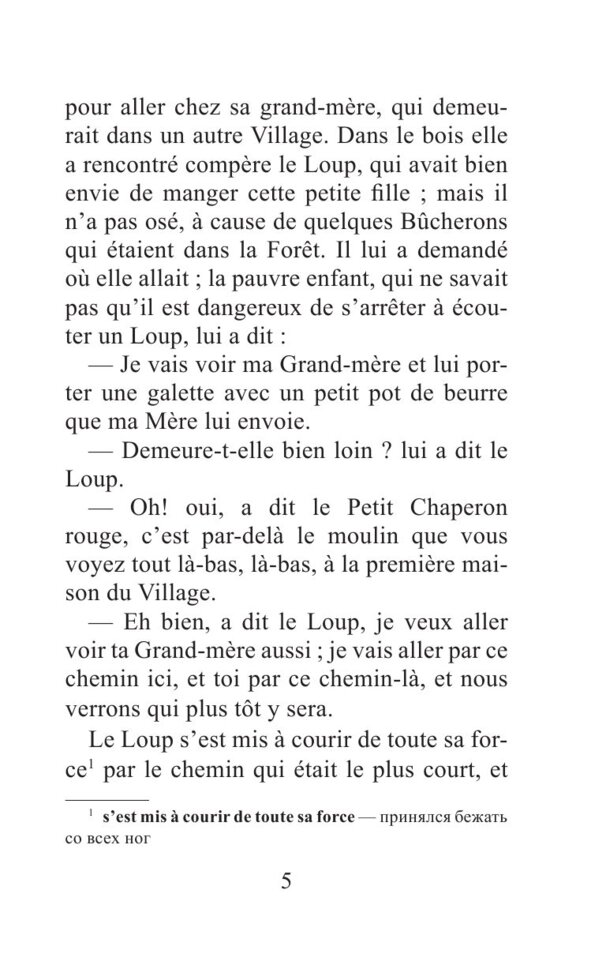 pour aller chez sa grand-mère, qui demeurait dans un autre Village. Dans le bois elle a rencontré compère le Loup, qui avait bien envie de manger cette petite fille ; mais il n'a pas osé, à cause de quelques Bûcherons qui étaient dans la Forêt. Il lui a demandé où elle allait ; la pauvre enfant, qui ne savait pas qu'il est dangereux de s'arrêter à écouter un Loup, lui a dit :

— Je vais voir ma Grand-mère et lui porter une galette avec un petit pot de beurre que ma Mère lui envoie.

— Demeure-t-elle bien loin ? lui a dit le Loup.

— Oh! oui, a dit le Petit Chaperon rouge, c'est par-delà le moulin que vous voyez tout là-bas, là-bas, à la première maison du Village.

— Eh bien, a dit le Loup, je veux aller voir ta Grand-mère aussi ; je vais aller par ce chemin ici, et toi par ce chemin-là, et nous verrons qui plus tôt y sera.

Le Loup s'est mis à courir de toute sa force$^1$ par le chemin qui était le plus court, et

$^1$ **s'est mis à courir de toute sa force** — принялся бежать со всех ног

5